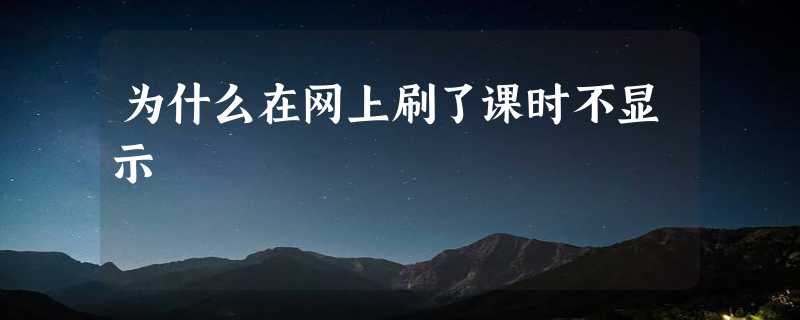 为什么在网上刷了课时不显示